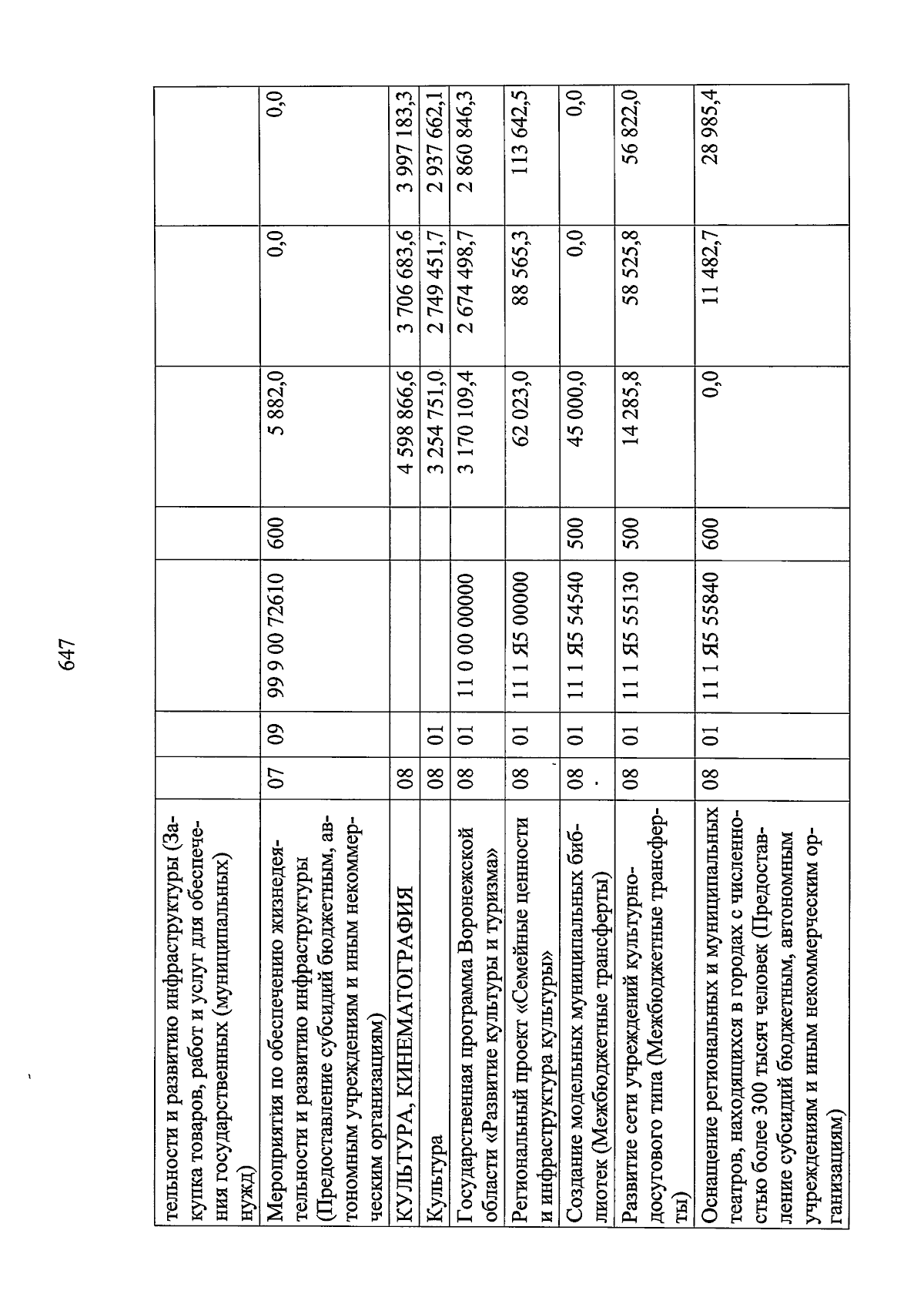 647

| | | | | | | | |
|---|---|---|---|---|---|---|---|
| тельности и развитию инфраструктуры (Закупка товаров, работ и услуг для обеспечения государственных (муниципальных) нужд) | | | | | | | |
| Мероприятия по обеспечению жизнедеятельности и развитию инфраструктуры (Предоставление субсидий бюджетным, автономным учреждениям и иным некоммерческим организациям) | 07 | 09 | 99 9 00 72610 | 600 | 5 882,0 | 0,0 | 0,0 |
| КУЛЬТУРА, КИНЕМАТОГРАФИЯ | 08 | | | | 4 598 866,6 | 3 706 683,6 | 3 997 183,3 |
| Культура | 08 | 01 | | | 3 254 751,0 | 2 749 451,7 | 2 937 662,1 |
| Государственная программа Воронежской области «Развитие культуры и туризма» | 08 | 01 | 11 0 00 00000 | | 3 170 109,4 | 2 674 498,7 | 2 860 846,3 |
| Региональный проект «Семейные ценности и инфраструктура культуры» | 08 | 01 | 11 1 Я5 00000 | | 62 023,0 | 88 565,3 | 113 642,5 |
| Создание модельных муниципальных библиотек (Межбюджетные трансферты) | 08 | 01 | 11 1 Я5 54540 | 500 | 45 000,0 | 0,0 | 0,0 |
| Развитие сети учреждений культурно-досугового типа (Межбюджетные трансферты) | 08 | 01 | 11 1 Я5 55130 | 500 | 14 285,8 | 58 525,8 | 56 822,0 |
| Оснащение региональных и муниципальных театров, находящихся в городах с численностью более 300 тысяч человек (Предоставление субсидий бюджетным, автономным учреждениям и иным некоммерческим организациям) | 08 | 01 | 11 1 Я5 55840 | 600 | 0,0 | 11 482,7 | 28 985,4 |